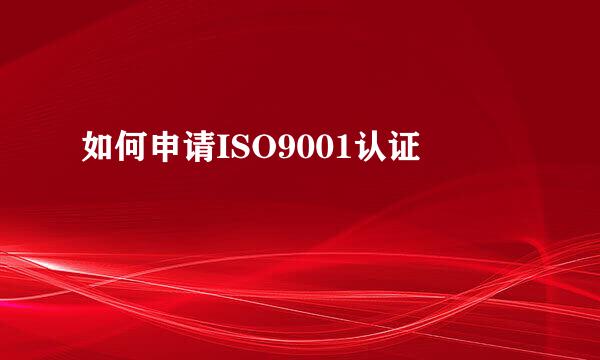 如何申请ISO9001认证